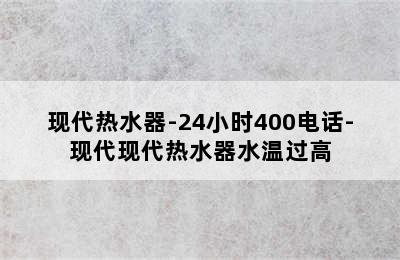 现代热水器-24小时400电话-现代现代热水器水温过高